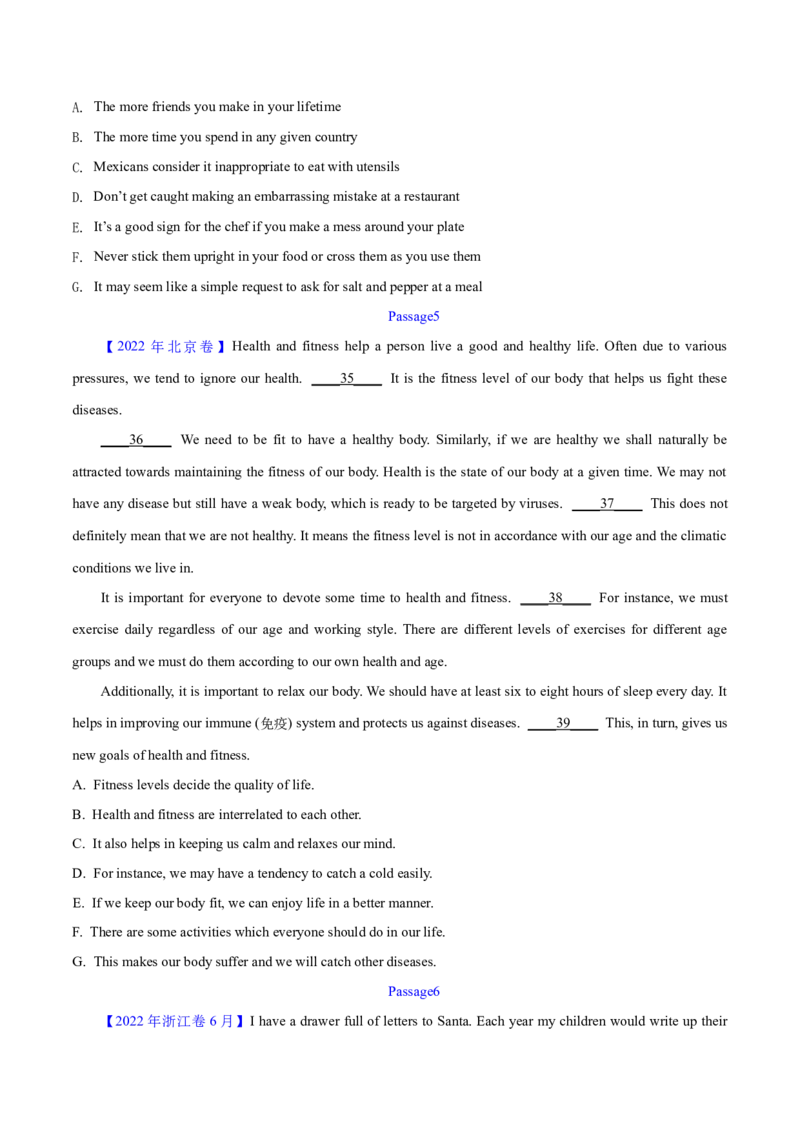 A. The more friends you make in your lifetime

B. The more time you spend in any given country

C. Mexicans consider it inappropriate to eat with utensils

D. Don't get caught making an embarrassing mistake at a restaurant

E. It's a good sign for the chef if you make a mess around your plate

F. Never stick them upright in your food or cross them as you use them

G. It may seem like a simple request to ask for salt and pepper at a meal

Passage5

【2022年北京卷】Health and fitness help a person live a good and healthy life. Often due to various pressures, we tend to ignore our health. ____35____ It is the fitness level of our body that helps us fight these diseases.

____36____ We need to be fit to have a healthy body. Similarly, if we are healthy we shall naturally be attracted towards maintaining the fitness of our body. Health is the state of our body at a given time. We may not have any disease but still have a weak body, which is ready to be targeted by viruses. ____37____ This does not definitely mean that we are not healthy. It means the fitness level is not in accordance with our age and the climatic conditions we live in.

It is important for everyone to devote some time to health and fitness. ____38____ For instance, we must exercise daily regardless of our age and working style. There are different levels of exercises for different age groups and we must do them according to our own health and age.

Additionally, it is important to relax our body. We should have at least six to eight hours of sleep every day. It helps in improving our immune (免疫) system and protects us against diseases. ____39____ This, in turn, gives us new goals of health and fitness.

A. Fitness levels decide the quality of life.

B. Health and fitness are interrelated to each other.

C. It also helps in keeping us calm and relaxes our mind.

D. For instance, we may have a tendency to catch a cold easily.

E. If we keep our body fit, we can enjoy life in a better manner.

F. There are some activities which everyone should do in our life.

G. This makes our body suffer and we will catch other diseases.

Passage6

【2022年浙江卷6月】I have a drawer full of letters to Santa. Each year my children would write up their